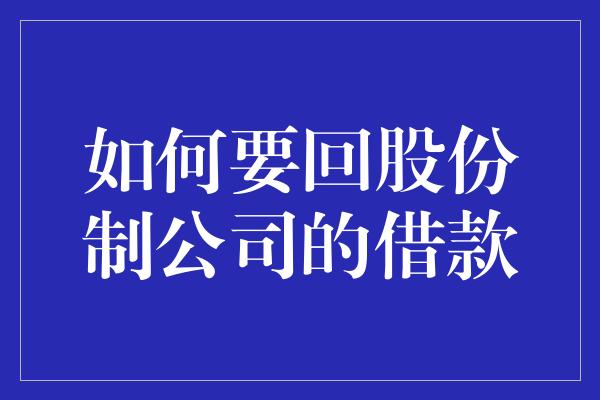 如何要回股份制公司的借款